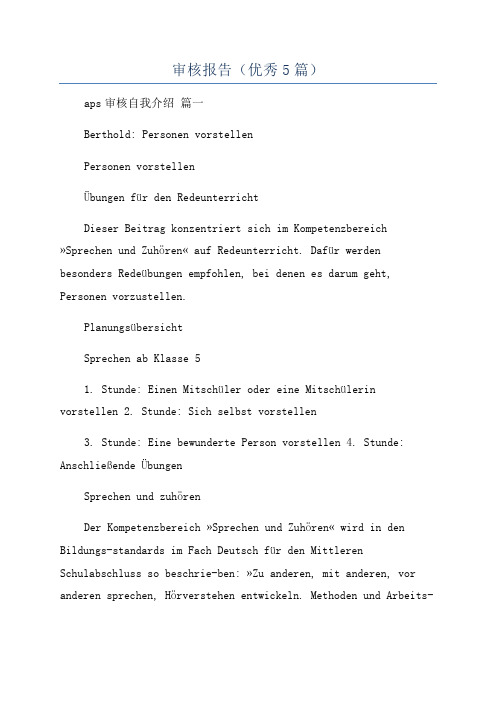 审核报告（优秀5篇）

aps 审核自我介绍 篇一

Berthold: Personen vorstellen

Personen vorstellen

Übungen für den Redeunterricht

Dieser Beitrag konzentriert sich im Kompetenzbereich »Sprechen und Zuhören« auf Redeunterricht. Dafür werden besonders Redeübungen empfohlen, bei denen es darum geht, Personen vorzustellen.

Planungsübersicht

Sprechen ab Klasse 5

1. Stunde: Einen Mitschüler oder eine Mitschülerin vorstellen 2. Stunde: Sich selbst vorstellen

3. Stunde: Eine bewunderte Person vorstellen 4. Stunde: Anschließende Übungen

Sprechen und zuhören

Der Kompetenzbereich »Sprechen und Zuhören« wird in den Bildungs-standards im Fach Deutsch für den Mittleren Schulabschluss so beschrie-ben: »Zu anderen, mit anderen, vor anderen sprechen, Hörverstehen entwickeln. Methoden und Arbeits-